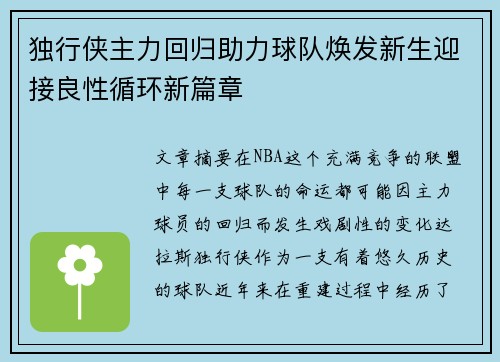 独行侠主力回归助力球队焕发新生迎接良性循环新篇章

文章摘要在NBA这个充满竞争的联盟中每一支球队的命运都可能因主力球员的回归而发生戏剧性的变化达拉斯独行侠作为一支有着悠久历史的球队近年来在重建过程中经历了